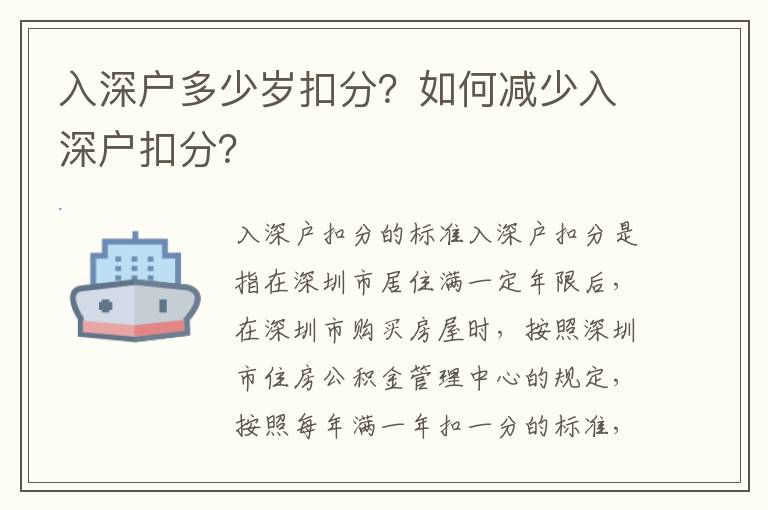 入深户多少岁扣分？如何减少入深户扣分？

入深户扣分的标准入深户扣分是指在深圳市居住满一定年限后，在深圳市购买房屋时，按照深圳市住房公积金管理中心的规定，按照每年满一年扣一分的标准，